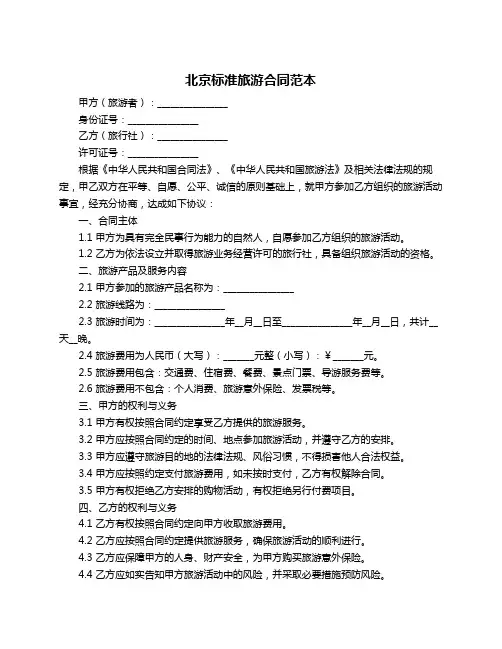 北京标准旅游合同范本

甲方（旅游者）：______________

身份证号：______________

乙方（旅行社）：______________

许可证号：______________

根据《中华人民共和国合同法》、《中华人民共和国旅游法》及相关法律法规的规定，甲乙双方在平等、自愿、公平、诚信的原则基础上，就甲方参加乙方组织的旅游活动事宜，经充分协商，达成如下协议：

一、合同主体

1.1 甲方为具有完全民事行为能力的自然人，自愿参加乙方组织的旅游活动。

1.2 乙方为依法设立并取得旅游业务经营许可的旅行社，具备组织旅游活动的资格。

二、旅游产品及服务内容

2.1 甲方参加的旅游产品名称为：______________

2.2 旅游线路为：______________

2.3 旅游时间为：______________年__月__日至______________年__月__日，共计__天__晚。

2.4 旅游费用为人民币（大写）：______元整（小写）：¥______元。

2.5 旅游费用包含：交通费、住宿费、餐费、景点门票、导游服务费等。

2.6 旅游费用不包含：个人消费、旅游意外保险、发票税等。

三、甲方的权利与义务

3.1 甲方有权按照合同约定享受乙方提供的旅游服务。

3.2 甲方应按照合同约定的时间、地点参加旅游活动，并遵守乙方的安排。

3.3 甲方应遵守旅游目的地的法律法规、风俗习惯，不得损害他人合法权益。

3.4 甲方应按照约定支付旅游费用，如未按时支付，乙方有权解除合同。

3.5 甲方有权拒绝乙方安排的购物活动，有权拒绝另行付费项目。

四、乙方的权利与义务

4.1 乙方有权按照合同约定向甲方收取旅游费用。

4.2 乙方应按照合同约定提供旅游服务，确保旅游活动的顺利进行。

4.3 乙方应保障甲方的人身、财产安全，为甲方购买旅游意外保险。

4.4 乙方应如实告知甲方旅游活动中的风险，并采取必要措施预防风险。